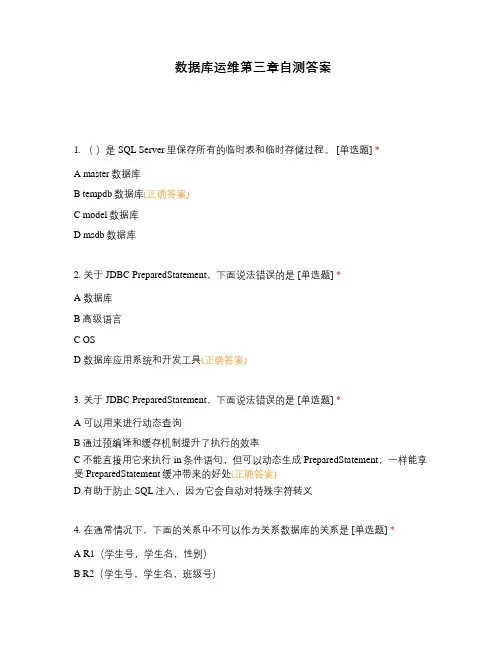 数据库运维第三章自测答案

1. （ ）是 SQL Server 里保存所有的临时表和临时存储过程。 [单选题] *

A master 数据库

B tempdb 数据库(正确答案)

C model 数据库

D msdb 数据库

2. 关于 JDBC PreparedStatement，下面说法错误的是 [单选题] *

A 数据库

B 高级语言

C OS

D 数据库应用系统和开发工具(正确答案)

3. 关于 JDBC PreparedStatement，下面说法错误的是 [单选题] *

A 可以用来进行动态查询

B 通过预编译和缓存机制提升了执行的效率

C 不能直接用它来执行 in 条件语句，但可以动态生成 PreparedStatement，一样能享受 PreparedStatement 缓冲带来的好处(正确答案)

D 有助于防止 SQL 注入，因为它会自动对特殊字符转义

4. 在通常情况下，下面的关系中不可以作为关系数据库的关系是 [单选题] *

A R1（学生号，学生名，性别）

B R2（学生号，学生名，班级号）